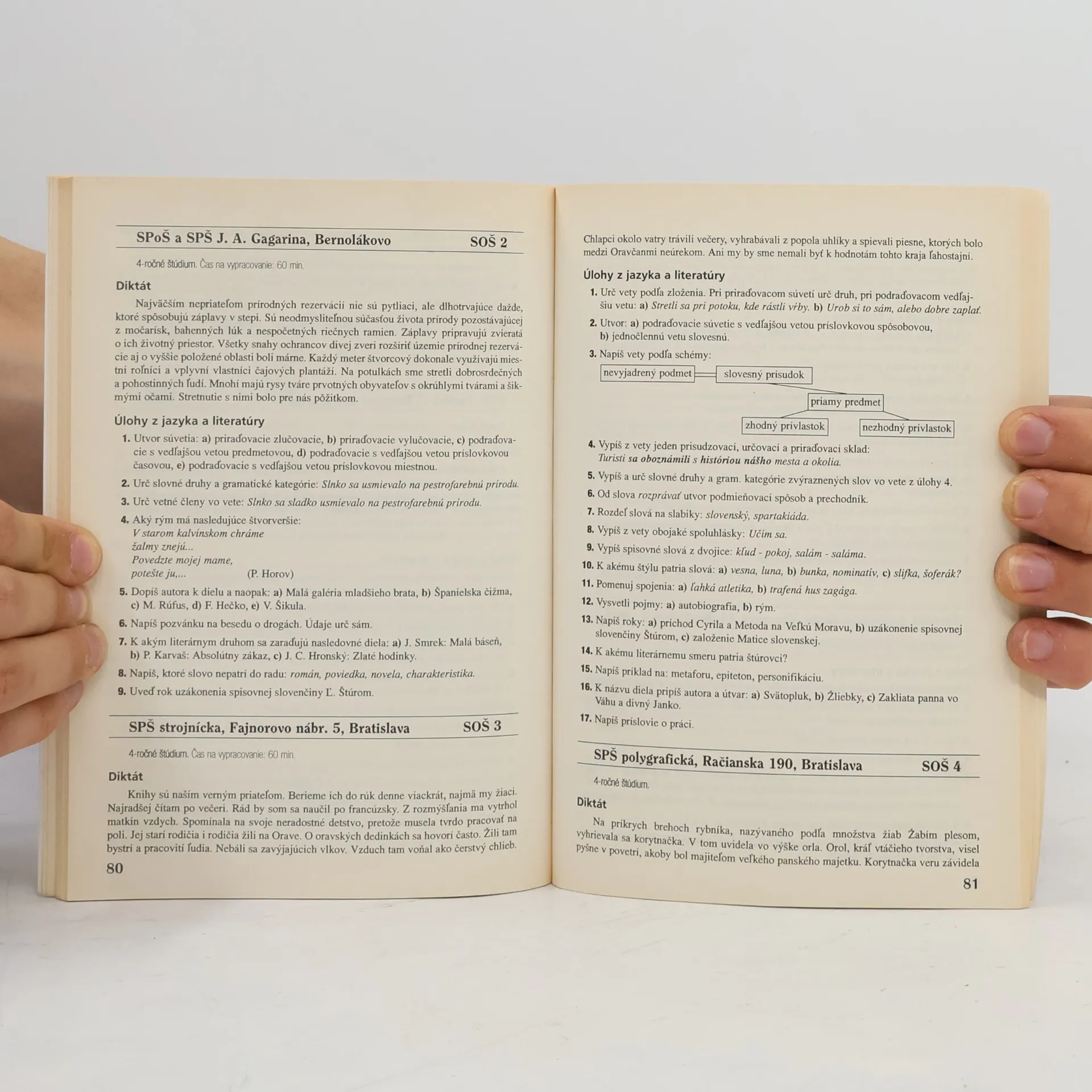 SPoŠ a SPŠ J. A. Gagarina, Bernolákovo SOŠ 2

4-ročné štúdium. Čas na vypracovanie: 60 min.

Diktát

Najväčším nepriateľom prírodných rezervácií nie sú pytliaci, ale dlhotrvajúce dažde, ktoré spôsobujú záplavy v stepi. Sú neodmysliteľnou súčasťou života prírody pozostávajúcej z močarísk, bahenných lúk a nespočetných riečnych ramien. Záplavy pripravujú zvieratá o ich životný priestor. Všetky snahy ochrancov divej zveri rozšíriť územie prírodnej rezervácie aj o vyššie položené oblasti boli márne. Každý meter štvorcový dokonale využívajú miestni roľníci a vplyvní vlastníci čajových plantáží. Na potulkách sme stretli dobrosrdečných a pohostinných ľudí. Mnohí majú rysy tváre prvotných obyvateľov s okrúhlymi tvárami a šikmými očami. Stretnutie s nimi bolo pre nás pôžitkom.

Úlohy z jazyka a literatúry

1. Utvor súvetia: a) priraďovacie zlučovacie, b) priraďovacie vylučovacie, c) podraďovacie s vedľajšou vetou predmetovou, d) podraďovacie s vedľajšou vetou príslovkovou časovou, e) podraďovacie s vedľajšou vetou príslovkovou miestnou.
2. Urč slovné druhy a gramatické kategórie: Slnko sa usmievalo na pestrofarebnú prírodu.
3. Urč vetné členy vo vete: Slnko sa sladko usmievalo na pestrofarebnú prírodu.
4. Aký rým má nasledujúce štvorveršie:
V starom kalvínskom chráme
žalmy znejú...
Povedzte mojej mame,
potešte ju,... (P. Horov)
5. Dopíš autora k dielu a naopak: a) Malá galéria mladšieho brata, b) Španielska čižma, c) M. Rúfus, d) F. Hečko, e) V. Šikula.
6. Napíš pozvánku na besedu o drogách. Údaje urč sám.
7. K akým literárnym druhom sa zaraďujú nasledovné diela: a) J. Smrek: Malá báseň, b) P. Karvaš: Absolútny zákaz, c) J. C. Hronský: Zlaté hodinky.
8. Napíš, ktoré slovo nepatrí do radu: román, poviedka, novela, charakteristika.
9. Uveď rok uzákonenia spisovnej slovenčiny Ľ. Štúrom.

SPŠ strojnícka, Fajnorovo nábr. 5, Bratislava SOŠ 3

4-ročné štúdium. Čas na vypracovanie: 60 min.

Diktát

Knihy sú naším verným priateľom. Berieme ich do rúk denne viackrát, najmä my žiaci. Najradšej čítam po večeri. Rád by som sa naučil po francúzsky. Z rozmýšľania ma vytrhol matkin vzdych. Spomínala na svoje neradostné detstvo, pretože musela tvrdo pracovať na poli. Jej starí rodičia i rodičia žili na Orave. O oravských dedinkách sa hovorí často. Žili tam bystrí a pracovití ľudia. Nebáli sa zavýjajúcich vlkov. Vzduch tam voňal ako čerstvý chlieb.

80

Chlapci okolo vatry trávili večery, vyhrabávali z popola uhlíky a spievali piesne, ktorých bolo medzi Oravčanmi neúrekom. Ani my by sme nemali byť k hodnotám tohto kraja ľahostajní.

Úlohy z jazyka a literatúry

1. Urč vety podľa zloženia. Pri priraďovacom súvetí urč druh, pri podraďovacom vedľajšiu vetu: a) Stretli sa pri potoku, kde rástli vŕby. b) Urob si to sám, alebo dobre zaplať.
2. Utvor: a) podraďovacie súvetie s vedľajšou vetou príslovkovou spôsobovou, b) jednočlennú vetu slovesnú.
3. Napíš vety podľa schémy:
nevyjadrený podmet
slovesný prísudok
priamy predmet
zhodný prívlastok
nezhodný prívlastok
4. Vypíš z vety jeden prisudzovací, určovací a priraďovací sklad:
Turisti sa oboznámili s históriou nášho mesta a okolia.
5. Vypíš a urč slovné druhy a gram. kategórie zvýraznených slov vo vete z úlohy 4.
6. Od slova rozprávať utvor podmieňovací spôsob a prechodník.
7. Rozdeľ slová na slabiky: slovenský, spartakiáda.
8. Vypíš z vety obojaké spoluhlásky: Učím sa.
9. Vypíš spisovné slová z dvojice: kľud - pokoj, salám - saláma.
10. K akému štýlu patria slová: a) vesna, luna, b) bunka, nominatív, c) slifka, šoferák?
11. Pomenuj spojenia: a) ľahká atletika, b) trafená hus zagága.
12. Vysvetli pojmy: a) autobiografia, b) rým.
13. Napíš roky: a) príchod Cyrila a Metoda na Veľkú Moravu, b) uzákonenie spisovnej slovenčiny Štúrom, c) založenie Matice slovenskej.
14. K akému literárnemu smeru patria štúrovci?
15. Napíš príklad na: metaforu, epiteton, personifikáciu.
16. K názvu diela pripíš autora a útvar: a) Svätopluk, b) Žliebky, c) Zakliata panna vo Váhu a divný Janko.
17. Napíš príslovie o práci.

SPŠ polygrafická, Račianska 190, Bratislava SOŠ 4

4-ročné štúdium.

Diktát

Na príkrych brehoch rybníka, nazývaného podľa množstva žiab Žabím plesom, vyhrievala sa korytnačka. V tom uvidela vo výške orla. Orol, kráľ vtáčieho tvorstva, visel pyšne v povetrí, akoby bol majiteľom veľkého panského majetku. Korytnačka veru závidela

81